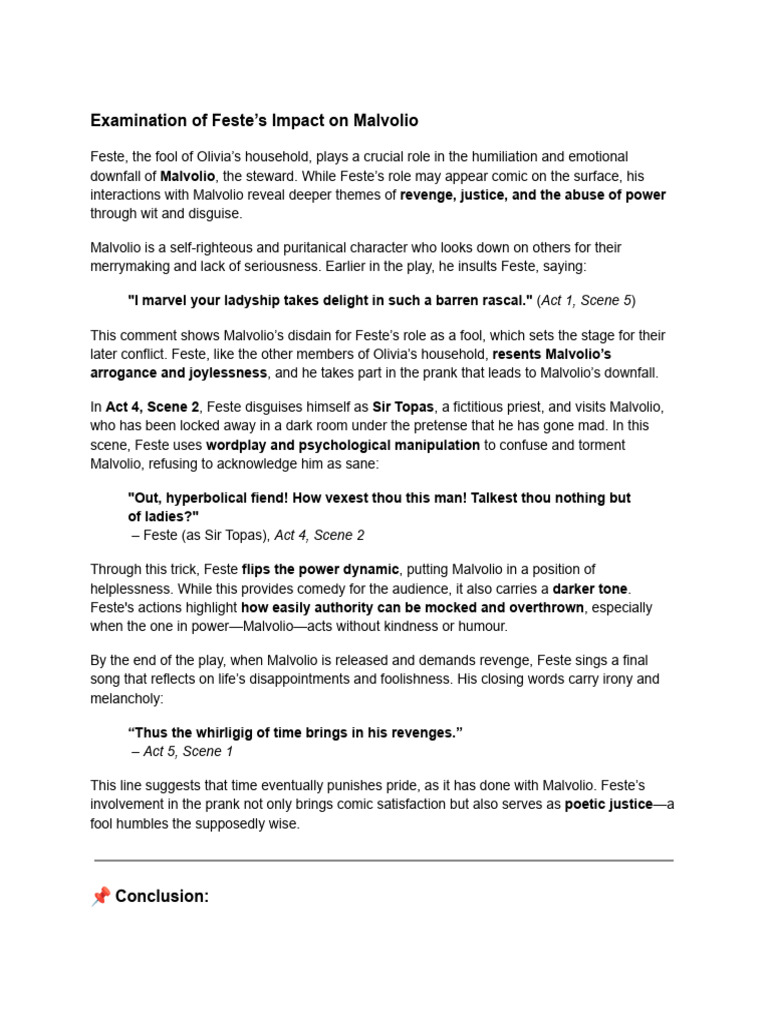 Examination of Feste's Impact on Malvolio

Feste, the fool of Olivia's household, plays a crucial role in the humiliation and emotional downfall of Malvolio, the steward. While Feste's role may appear comic on the surface, his interactions with Malvolio reveal deeper themes of revenge, justice, and the abuse of power through wit and disguise.

Malvolio is a self-righteous and puritanical character who looks down on others for their merrymaking and lack of seriousness. Earlier in the play, he insults Feste, saying:

"I marvel your ladyship takes delight in such a barren rascal." (Act 1, Scene 5)

This comment shows Malvolio's disdain for Feste's role as a fool, which sets the stage for their later conflict. Feste, like the other members of Olivia's household, resents Malvolio's arrogance and joylessness, and he takes part in the prank that leads to Malvolio's downfall.

In Act 4, Scene 2, Feste disguises himself as Sir Topas, a fictitious priest, and visits Malvolio, who has been locked away in a dark room under the pretense that he has gone mad. In this scene, Feste uses wordplay and psychological manipulation to confuse and torment Malvolio, refusing to acknowledge him as sane:

"Out, hyperbolical fiend! How vexest thou this man! Talkest thou nothing but of ladies?"
– Feste (as Sir Topas), Act 4, Scene 2

Through this trick, Feste flips the power dynamic, putting Malvolio in a position of helplessness. While this provides comedy for the audience, it also carries a darker tone. Feste's actions highlight how easily authority can be mocked and overthrown, especially when the one in power—Malvolio—acts without kindness or humour.

By the end of the play, when Malvolio is released and demands revenge, Feste sings a final song that reflects on life's disappointments and foolishness. His closing words carry irony and melancholy:

"Thus the whirligig of time brings in his revenges."
– Act 5, Scene 1

This line suggests that time eventually punishes pride, as it has done with Malvolio. Feste's involvement in the prank not only brings comic satisfaction but also serves as poetic justice—a fool humbles the supposedly wise.

📌 Conclusion: